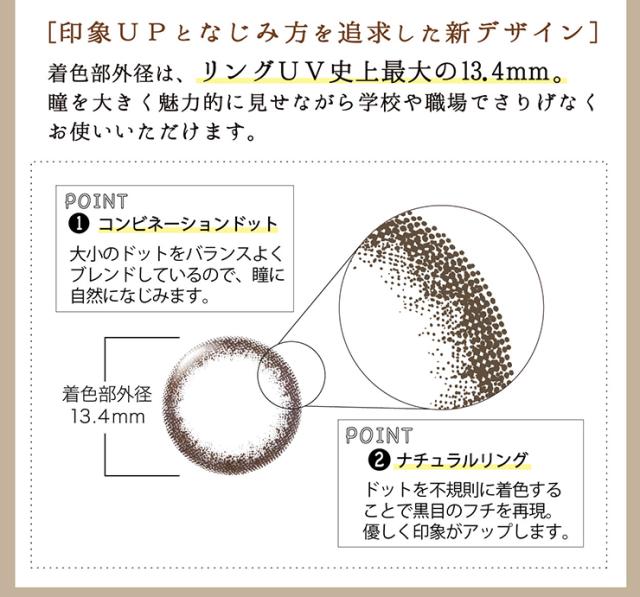 [印象ＵＰとなじみ方を追求した新デザイン]

着色部外径は、リングＵＶ史上最大の13.4mm。瞳を大きく魅力的に見せながら学校や職場でさりげなくお使いいただけます。

POINT
❶ コンビネーションドット
大小のドットをバランスよくブレンドしているので、瞳に自然になじみます。

着色部外径
13.4mm

POINT
❷ ナチュラルリング
ドットを不規則に着色することで黒目のフチを再現。優しく印象がアップします。